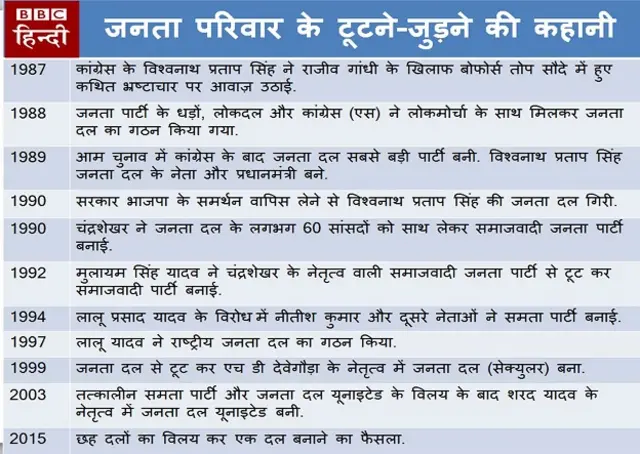 BBC हिन्दी

जनता परिवार के टूटने-जुड़ने की कहानी

| | |
|---|---|
| 1987 | कांग्रेस के विश्वनाथ प्रताप सिंह ने राजीव गांधी के खिलाफ बोफोर्स तोप सौदे में हुए कथित भ्रष्टाचार पर आवाज़ उठाई. |
| 1988 | जनता पार्टी के धड़ों, लोकदल और कांग्रेस (एस) ने लोकमोर्चा के साथ मिलकर जनता दल का गठन किया गया. |
| 1989 | आम चुनाव में कांग्रेस के बाद जनता दल सबसे बड़ी पार्टी बनी. विश्वनाथ प्रताप सिंह जनता दल के नेता और प्रधानमंत्री बने. |
| 1990 | सरकार भाजपा के समर्थन वापिस लेने से विश्वनाथ प्रताप सिंह की जनता दल गिरी. |
| 1990 | चंद्रशेखर ने जनता दल के लगभग 60 सांसदों को साथ लेकर समाजवादी जनता पार्टी बनाई. |
| 1992 | मुलायम सिंह यादव ने चंद्रशेखर के नेतृत्व वाली समाजवादी जनता पार्टी से टूट कर समाजवादी पार्टी बनाई. |
| 1994 | लालू प्रसाद यादव के विरोध में नीतीश कुमार और दूसरे नेताओं ने समता पार्टी बनाई. |
| 1997 | लालू यादव ने राष्ट्रीय जनता दल का गठन किया. |
| 1999 | जनता दल से टूट कर एच डी देवेगौड़ा के नेतृत्व में जनता दल (सेक्युलर) बना. |
| 2003 | तत्कालीन समता पार्टी और जनता दल यूनाइटेड के विलय के बाद शरद यादव के नेतृत्व में जनता दल यूनाइटेड बनी. |
| 2015 | छह दलों का विलय कर एक दल बनाने का फैसला. |